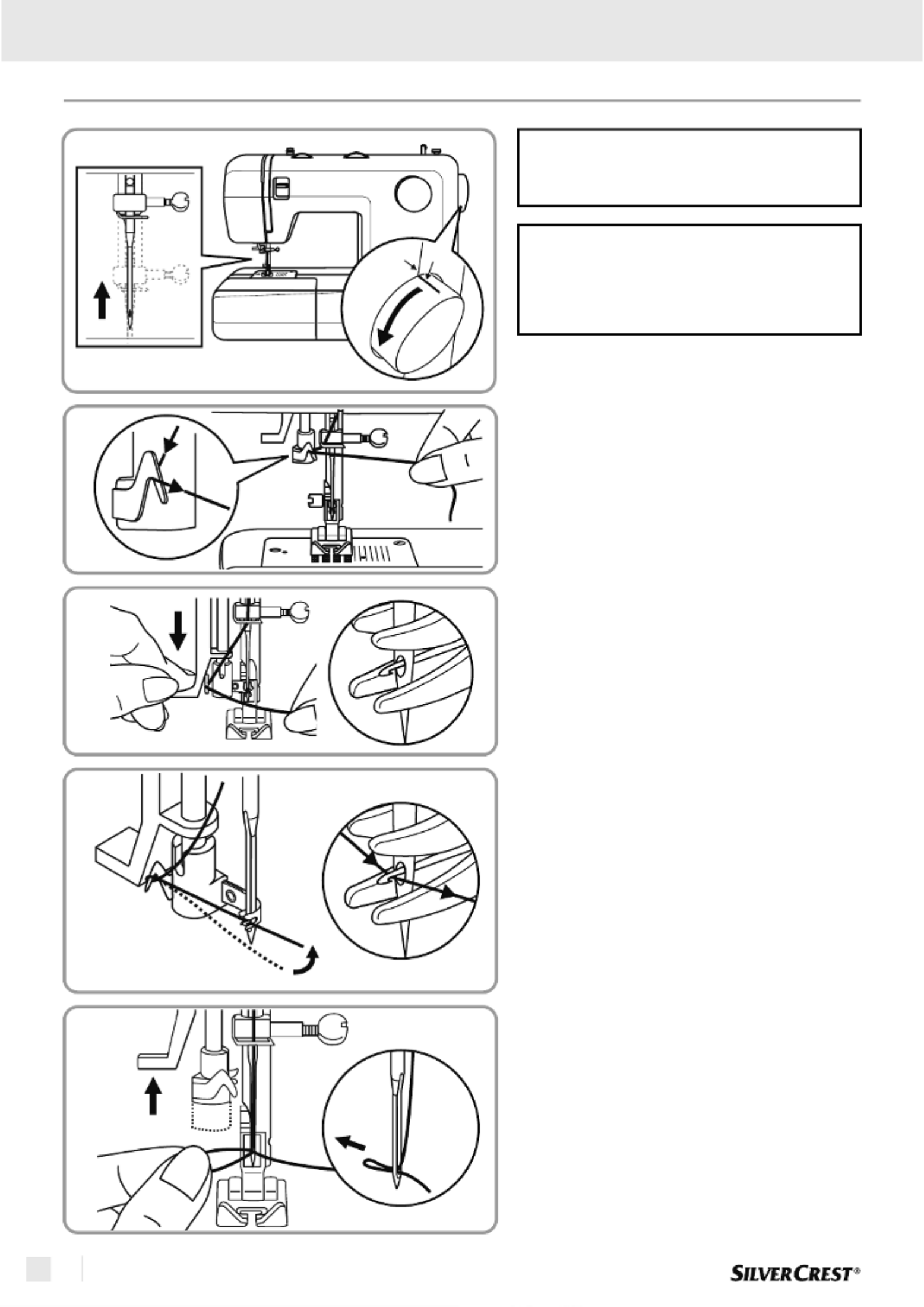 SILVERCREST®